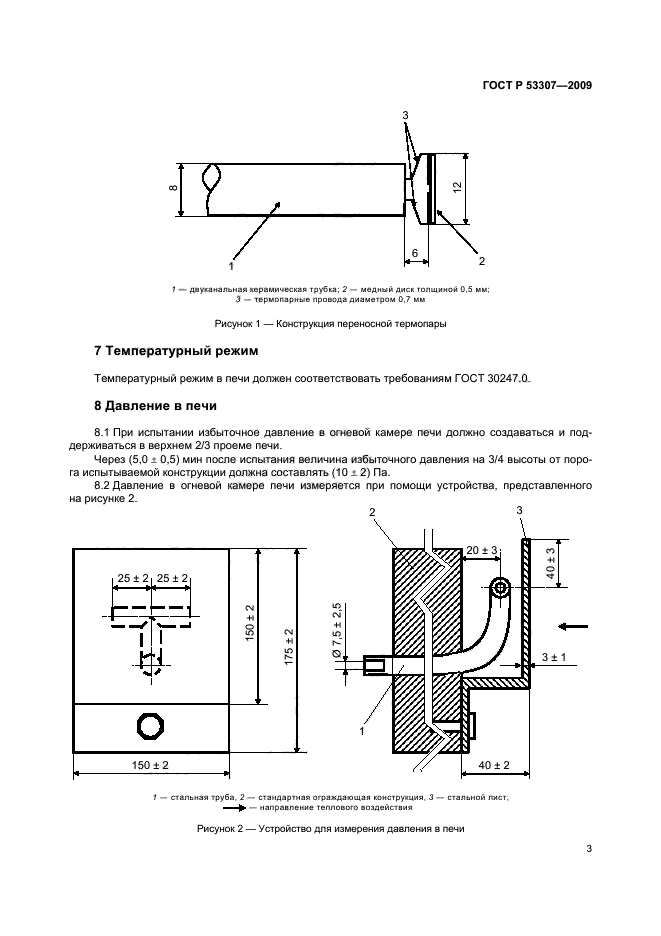 ГОСТ Р 53307—2009

3

8

12

6

1

2

1 — двуканальная керамическая трубка; 2 — медный диск толщиной 0,5 мм; 3 — термопарные провода диаметром 0,7 мм

Рисунок 1 — Конструкция переносной термопары

7 Температурный режим

Температурный режим в печи должен соответствовать требованиям ГОСТ 30247.0.

8 Давление в печи

8.1 При испытании избыточное давление в огневой камере печи должно создаваться и поддерживаться в верхнем 2/3 проеме печи.

Через (5,0 ± 0,5) мин после испытания величина избыточного давления на 3/4 высоты от порога испытываемой конструкции должна составлять (10 ± 2) Па.

8.2 Давление в огневой камере печи измеряется при помощи устройства, представленного на рисунке 2.

25 ± 2

25 ± 2

150 ± 2

175 ± 2

150 ± 2

2

3

20 ± 3

40 ± 3

Ø 7,5 ± 2,5

3 ± 1

1

40 ± 2

1 — стальная труба, 2 — стандартная ограждающая конструкция, 3 — стальной лист; — направление теплового воздействия

Рисунок 2 — Устройство для измерения давления в печи

3